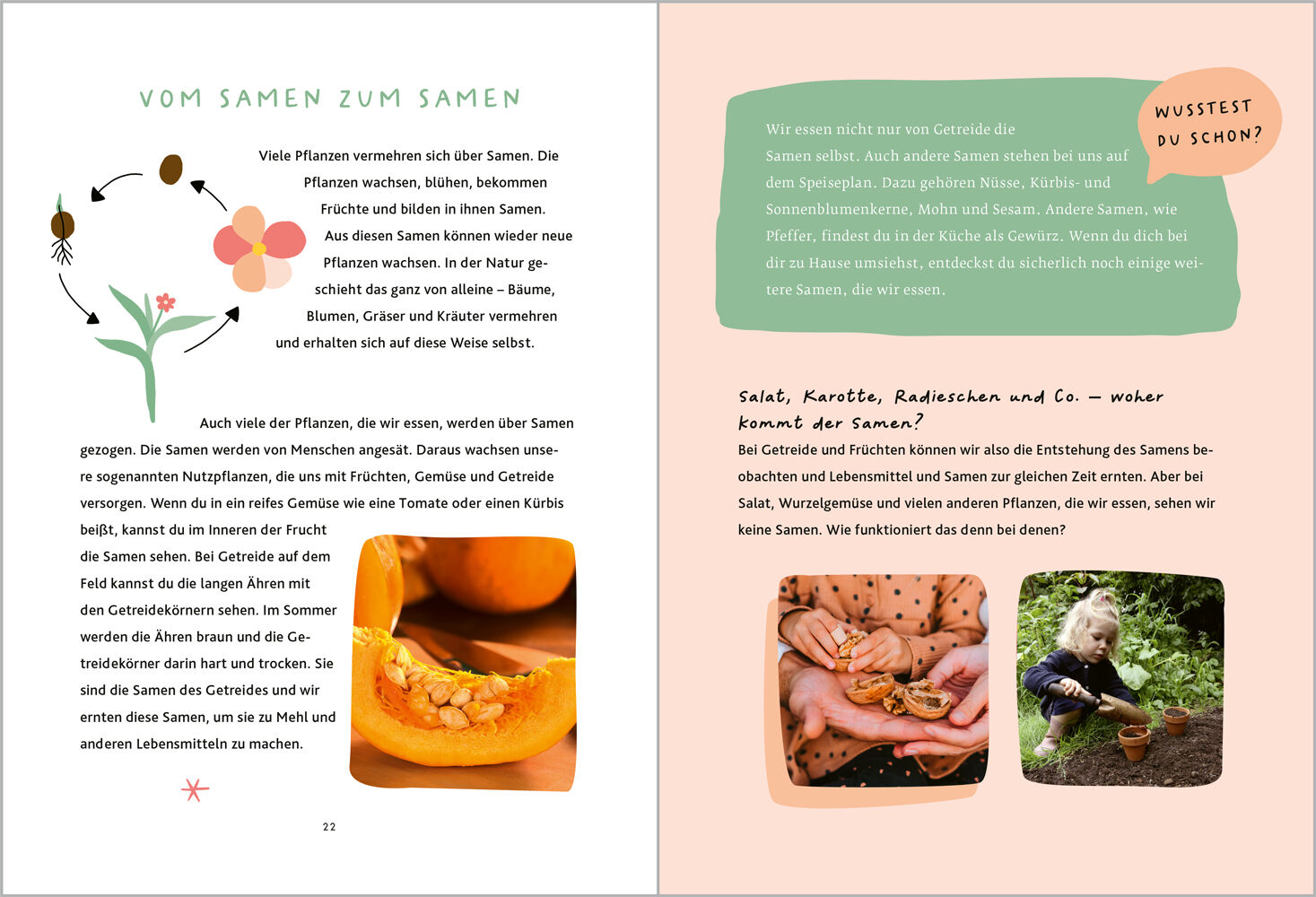 VOM SAMEN ZUM SAMEN

Viele Pflanzen vermehren sich über Samen. Die Pflanzen wachsen, blühen, bekommen Früchte und bilden in ihnen Samen. Aus diesen Samen können wieder neue Pflanzen wachsen. In der Natur geschieht das ganz von alleine – Bäume, Blumen, Gräser und Kräuter vermehren und erhalten sich auf diese Weise selbst.

Auch viele der Pflanzen, die wir essen, werden über Samen gezogen. Die Samen werden von Menschen angesät. Daraus wachsen unsere sogenannten Nutzpflanzen, die uns mit Früchten, Gemüse und Getreide versorgen. Wenn du in ein reifes Gemüse wie eine Tomate oder einen Kürbis beißt, kannst du im Inneren der Frucht die Samen sehen. Bei Getreide auf dem Feld kannst du die langen Ähren mit den Getreidekörnern sehen. Im Sommer werden die Ähren braun und die Getreidekörner darin hart und trocken. Sie sind die Samen des Getreides und wir ernten diese Samen, um sie zu Mehl und anderen Lebensmitteln zu machen.

22

WUSSTEST DU SCHON?

Wir essen nicht nur von Getreide die Samen selbst. Auch andere Samen stehen bei uns auf dem Speiseplan. Dazu gehören Nüsse, Kürbis- und Sonnenblumenkerne, Mohn und Sesam. Andere Samen, wie Pfeffer, findest du in der Küche als Gewürz. Wenn du dich bei dir zu Hause umsiehst, entdeckst du sicherlich noch einige weitere Samen, die wir essen.

Salat, Karotte, Radieschen und Co. – woher kommt der Samen?

Bei Getreide und Früchten können wir also die Entstehung des Samens beobachten und Lebensmittel und Samen zur gleichen Zeit ernten. Aber bei Salat, Wurzelgemüse und vielen anderen Pflanzen, die wir essen, sehen wir keine Samen. Wie funktioniert das denn bei denen?